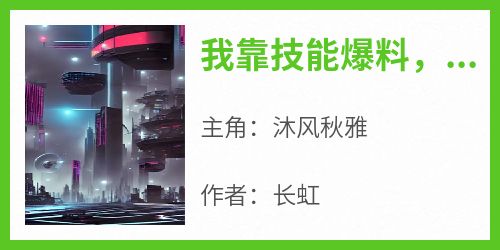 我靠技能爆料，...

主角：沐风秋雅

作者：长虹